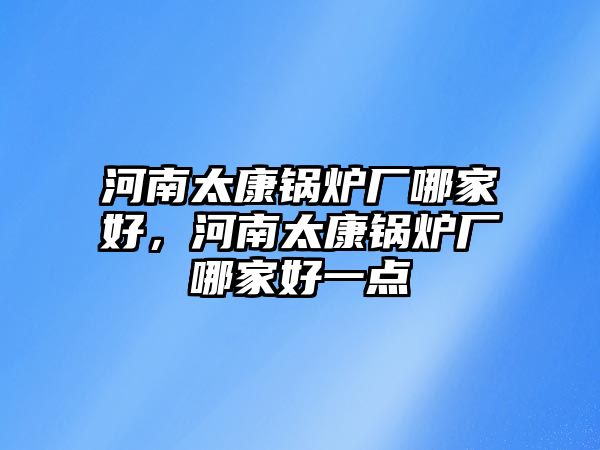 河南太康锅炉厂哪家好，河南太康锅炉厂哪家好一点